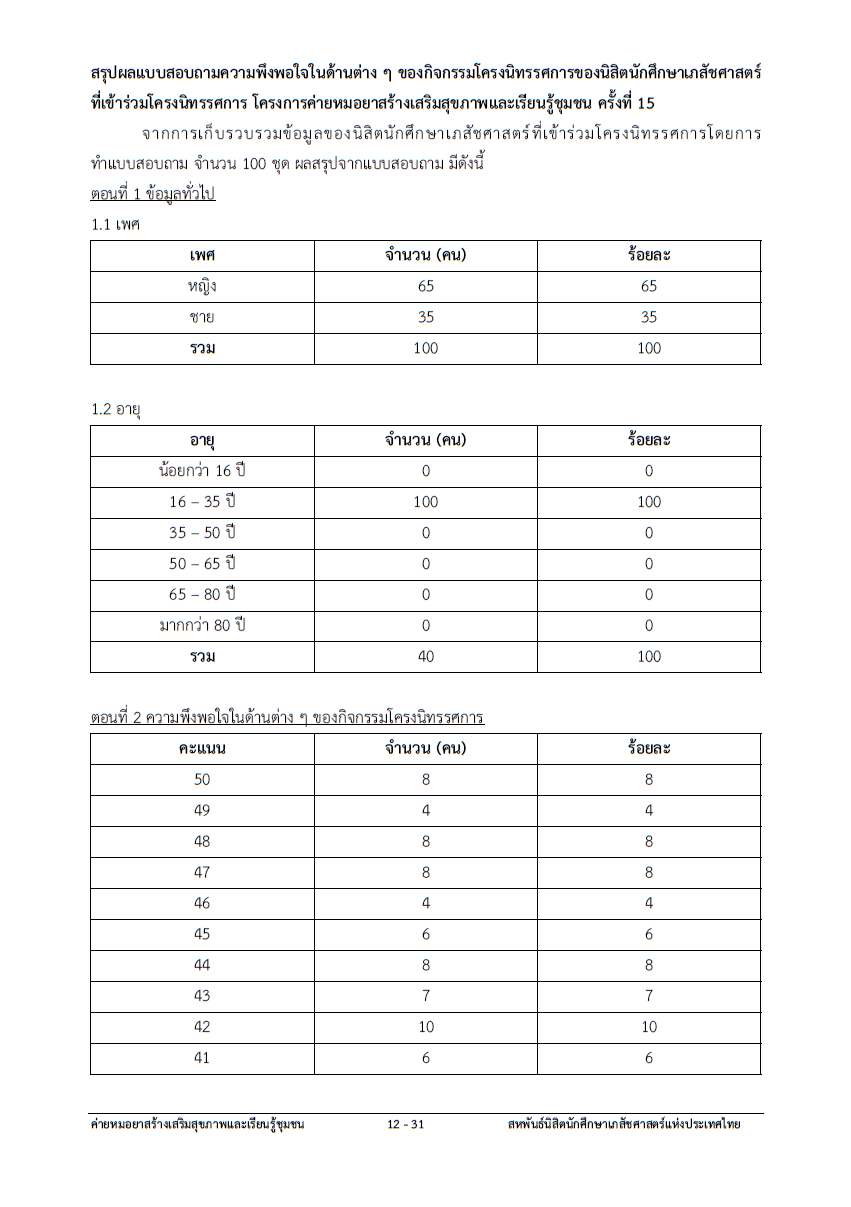 สรุปผลแบบสอบถามความพึงพอใจในด้านต่าง ๆ ของกิจกรรมโครงนิทรรศการของนิสิตนักศึกษาเภสัชศาสตร์ที่เข้าร่วมโครงนิทรรศการ โครงการค่ายหมอยาสร้างเสริมสุขภาพและเรียนรู้ชุมชน ครั้งที่ 15

จากการเก็บรวบรวมข้อมูลของนิสิตนักศึกษาเภสัชศาสตร์ที่เข้าร่วมโครงนิทรรศการโดยการทำแบบสอบถาม จำนวน 100 ชุด ผลสรุปจากแบบสอบถาม มีดังนี้

ตอนที่ 1 ข้อมูลทั่วไป

1.1 เพศ

| เพศ | จำนวน (คน) | ร้อยละ |
|---|---|---|
| หญิง | 65 | 65 |
| ชาย | 35 | 35 |
| รวม | 100 | 100 |

1.2 อายุ

| อายุ | จำนวน (คน) | ร้อยละ |
|---|---|---|
| น้อยกว่า 16 ปี | 0 | 0 |
| 16 – 35 ปี | 100 | 100 |
| 35 – 50 ปี | 0 | 0 |
| 50 – 65 ปี | 0 | 0 |
| 65 – 80 ปี | 0 | 0 |
| มากกว่า 80 ปี | 0 | 0 |
| รวม | 40 | 100 |

ตอนที่ 2 ความพึงพอใจในด้านต่าง ๆ ของกิจกรรมโครงนิทรรศการ

| คะแนน | จำนวน (คน) | ร้อยละ |
|---|---|---|
| 50 | 8 | 8 |
| 49 | 4 | 4 |
| 48 | 8 | 8 |
| 47 | 8 | 8 |
| 46 | 4 | 4 |
| 45 | 6 | 6 |
| 44 | 8 | 8 |
| 43 | 7 | 7 |
| 42 | 10 | 10 |
| 41 | 6 | 6 |

ค่ายหมอยาสร้างเสริมสุขภาพและเรียนรู้ชุมชน 12 - 31 สหพันธ์นิสิตนักศึกษาเภสัชศาสตร์แห่งประเทศไทย